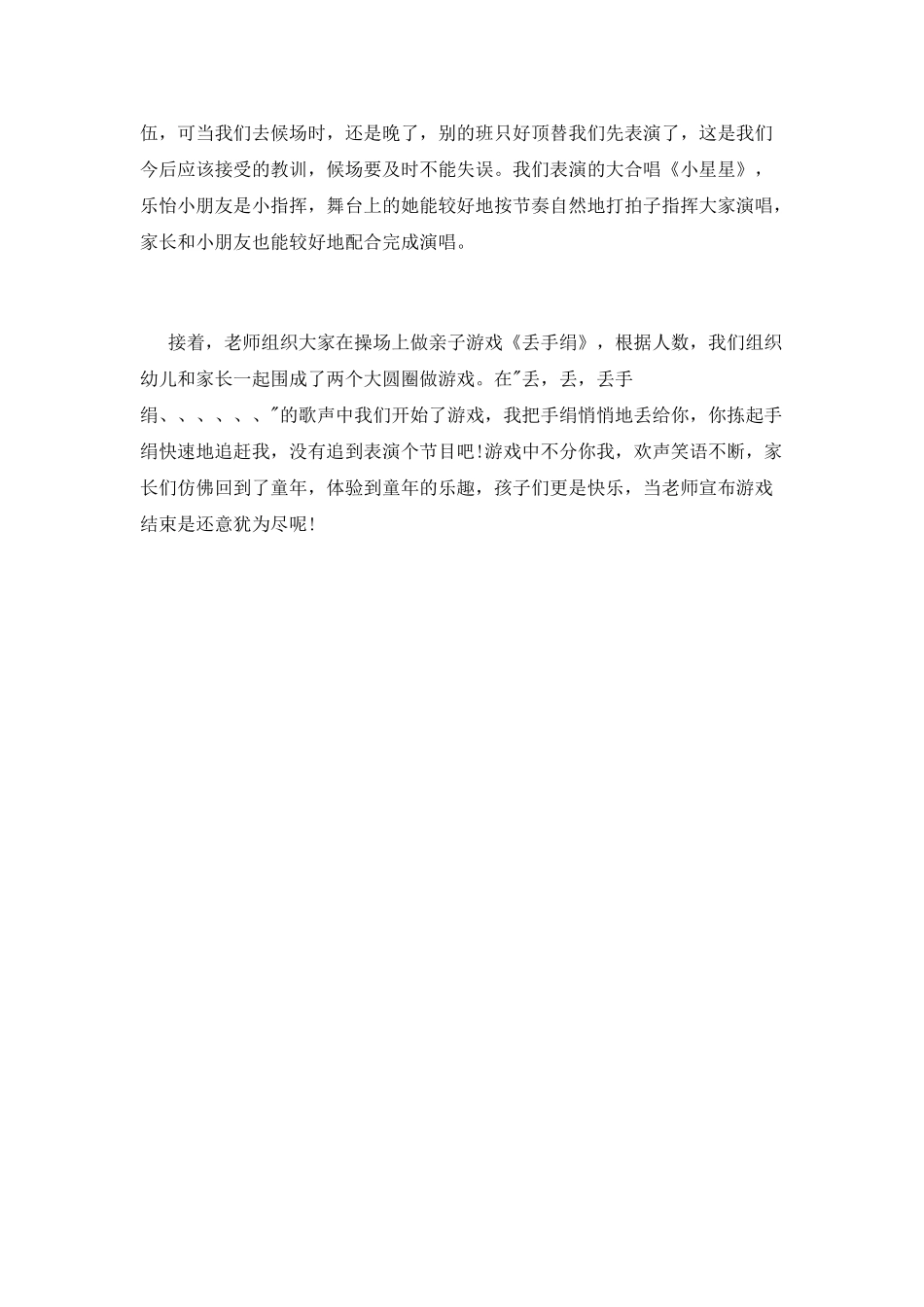 伍，可当我们去候场时，还是晚了，别的班只好顶替我们先表演了，这是我们今后应该接受的教训，候场要及时不能失误。我们表演的大合唱《小星星》，乐怡小朋友是小指挥，舞台上的她能较好地按节奏自然地打拍子指挥大家演唱，家长和小朋友也能较好地配合完成演唱。

接着，老师组织大家在操场上做亲子游戏《丢手绢》，根据人数，我们组织幼儿和家长一起围成了两个大圆圈做游戏。在"丢，丢，丢手绢、、、、、、"的歌声中我们开始了游戏，我把手绢悄悄地丢给你，你拣起手绢快速地追赶我，没有追到表演个节目吧!游戏中不分你我，欢声笑语不断，家长们仿佛回到了童年，体验到童年的乐趣，孩子们更是快乐，当老师宣布游戏结束是还意犹为尽呢!